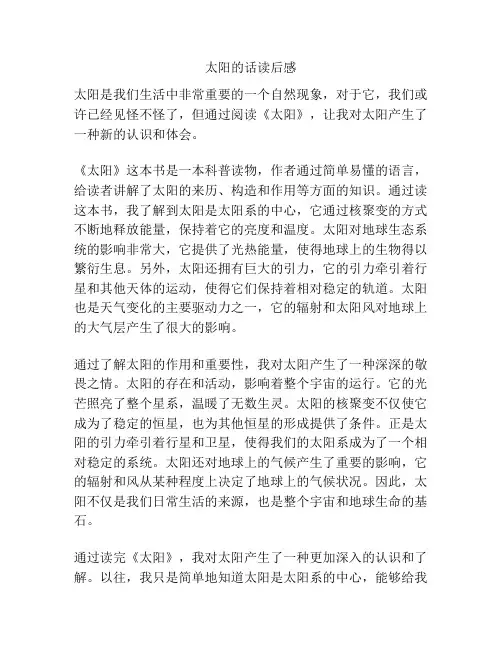 太阳的话读后感

太阳是我们生活中非常重要的一个自然现象，对于它，我们或许已经见怪不怪了，但通过阅读《太阳》，让我对太阳产生了一种新的认识和体会。

《太阳》这本书是一本科普读物，作者通过简单易懂的语言，给读者讲解了太阳的来历、构造和作用等方面的知识。通过读这本书，我了解到太阳是太阳系的中心，它通过核聚变的方式不断地释放能量，保持着它的亮度和温度。太阳对地球生态系统的影响非常大，它提供了光热能量，使得地球上的生物得以繁衍生息。另外，太阳还拥有巨大的引力，它的引力牵引着行星和其他天体的运动，使得它们保持着相对稳定的轨道。太阳也是天气变化的主要驱动力之一，它的辐射和太阳风对地球上的大气层产生了很大的影响。

通过了解太阳的作用和重要性，我对太阳产生了一种深深的敬畏之情。太阳的存在和活动，影响着整个宇宙的运行。它的光芒照亮了整个星系，温暖了无数生灵。太阳的核聚变不仅使它成为了稳定的恒星，也为其他恒星的形成提供了条件。正是太阳的引力牵引着行星和卫星，使得我们的太阳系成为了一个相对稳定的系统。太阳还对地球上的气候产生了重要的影响，它的辐射和风从某种程度上决定了地球上的气候状况。因此，太阳不仅是我们日常生活的来源，也是整个宇宙和地球生命的基石。

通过读完《太阳》，我对太阳产生了一种更加深入的认识和了解。以往，我只是简单地知道太阳是太阳系的中心，能够给我